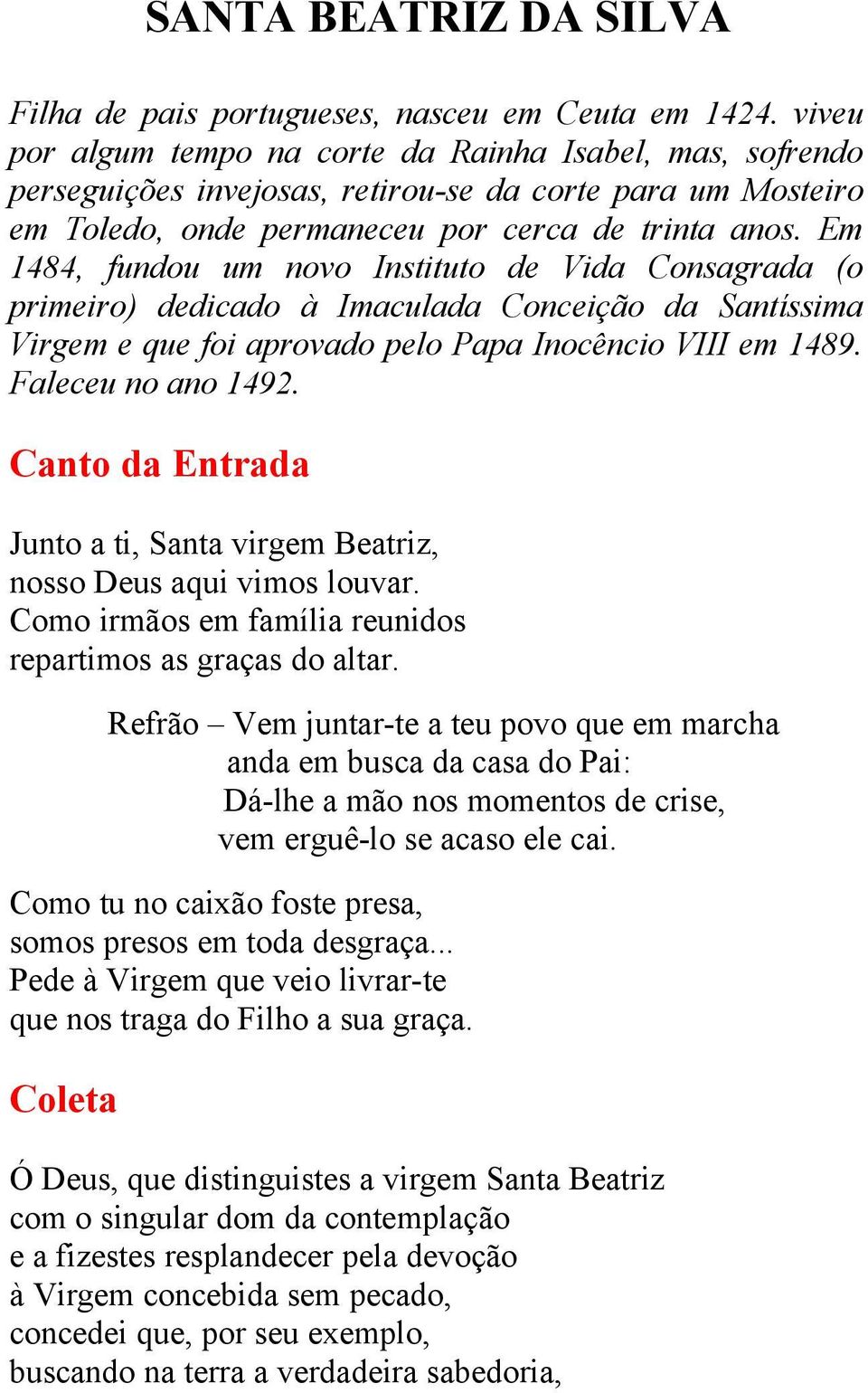 SANTA BEATRIZ DA SILVA

Filha de pais portugueses, nasceu em Ceuta em 1424. viveu por algum tempo na corte da Rainha Isabel, mas, sofrendo perseguições invejosas, retirou-se da corte para um Mosteiro em Toledo, onde permaneceu por cerca de trinta anos. Em 1484, fundou um novo Instituto de Vida Consagrada (o primeiro) dedicado à Imaculada Conceição da Santíssima Virgem e que foi aprovado pelo Papa Inocêncio VIII em 1489. Faleceu no ano 1492.

Canto da Entrada

Junto a ti, Santa virgem Beatriz,
nosso Deus aqui vimos louvar.
Como irmãos em família reunidos
repartimos as graças do altar.

Refrão – Vem juntar-te a teu povo que em marcha
anda em busca da casa do Pai:
Dá-lhe a mão nos momentos de crise,
vem erguê-lo se acaso ele cai.

Como tu no caixão foste presa,
somos presos em toda desgraça...
Pede à Virgem que veio livrar-te
que nos traga do Filho a sua graça.

Coleta

Ó Deus, que distinguistes a virgem Santa Beatriz
com o singular dom da contemplação
e a fizestes resplandecer pela devoção
à Virgem concebida sem pecado,
concedei que, por seu exemplo,
buscando na terra a verdadeira sabedoria,